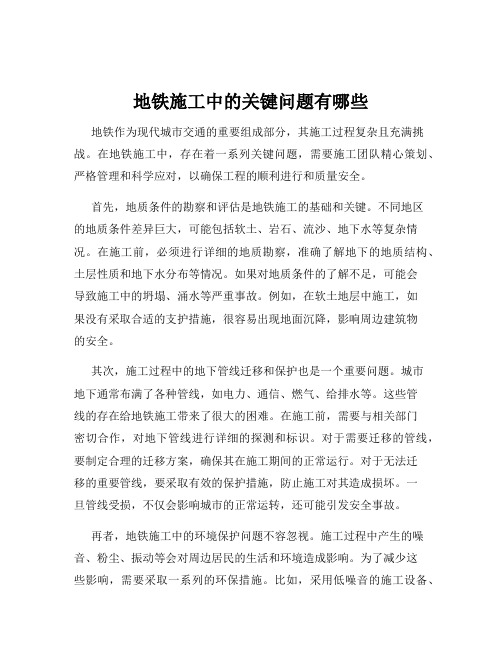 地铁施工中的关键问题有哪些

地铁作为现代城市交通的重要组成部分，其施工过程复杂且充满挑战。在地铁施工中，存在着一系列关键问题，需要施工团队精心策划、严格管理和科学应对，以确保工程的顺利进行和质量安全。

首先，地质条件的勘察和评估是地铁施工的基础和关键。不同地区的地质条件差异巨大，可能包括软土、岩石、流沙、地下水等复杂情况。在施工前，必须进行详细的地质勘察，准确了解地下的地质结构、土层性质和地下水分布等情况。如果对地质条件的了解不足，可能会导致施工中的坍塌、涌水等严重事故。例如，在软土地层中施工，如果没有采取合适的支护措施，很容易出现地面沉降，影响周边建筑物的安全。

其次，施工过程中的地下管线迁移和保护也是一个重要问题。城市地下通常布满了各种管线，如电力、通信、燃气、给排水等。这些管线的存在给地铁施工带来了很大的困难。在施工前，需要与相关部门密切合作，对地下管线进行详细的探测和标识。对于需要迁移的管线，要制定合理的迁移方案，确保其在施工期间的正常运行。对于无法迁移的重要管线，要采取有效的保护措施，防止施工对其造成损坏。一旦管线受损，不仅会影响城市的正常运转，还可能引发安全事故。

再者，地铁施工中的环境保护问题不容忽视。施工过程中产生的噪音、粉尘、振动等会对周边居民的生活和环境造成影响。为了减少这些影响，需要采取一系列的环保措施。比如，采用低噪音的施工设备、